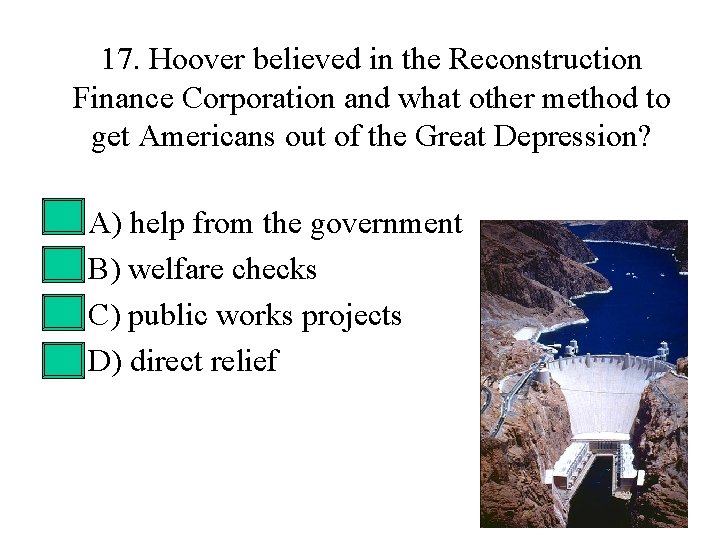 17. Hoover believed in the Reconstruction Finance Corporation and what other method to get Americans out of the Great Depression?

A) help from the government
B) welfare checks
C) public works projects
D) direct relief